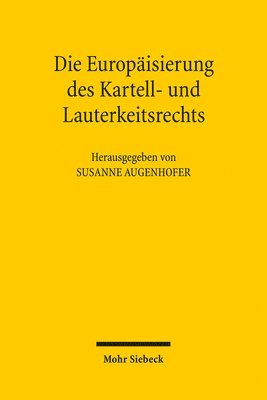 Die Europäisierung des Kartell- und Lauterkeitsrechts

Herausgegeben von
SUSANNE AUGENHOFER

Mohr Siebeck